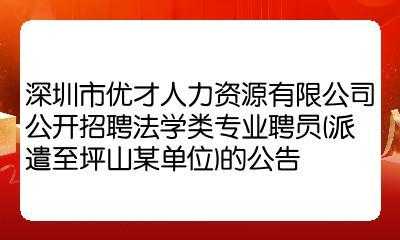 深圳市优才人力资源有限公司公开招聘法学类专业聘员(派遣至坪山某单位)的公告